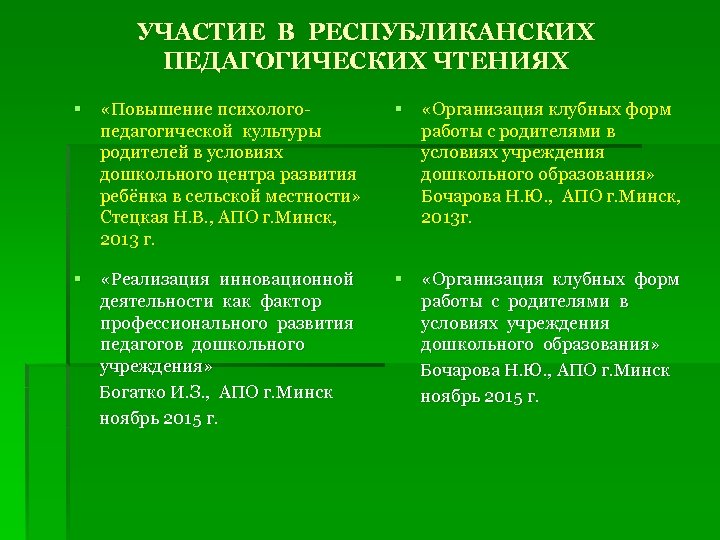 УЧАСТИЕ В РЕСПУБЛИКАНСКИХ ПЕДАГОГИЧЕСКИХ ЧТЕНИЯХ

▪ «Повышение психолого-педагогической культуры родителей в условиях дошкольного центра развития ребёнка в сельской местности» Стецкая Н.В., АПО г.Минск, 2013 г.

▪ «Реализация инновационной деятельности как фактор профессионального развития педагогов дошкольного учреждения»
Богатко И.З., АПО г.Минск ноябрь 2015 г.

▪ «Организация клубных форм работы с родителями в условиях учреждения дошкольного образования» Бочарова Н.Ю., АПО г.Минск, 2013г.

▪ «Организация клубных форм работы с родителями в условиях учреждения дошкольного образования»
Бочарова Н.Ю., АПО г.Минск ноябрь 2015 г.